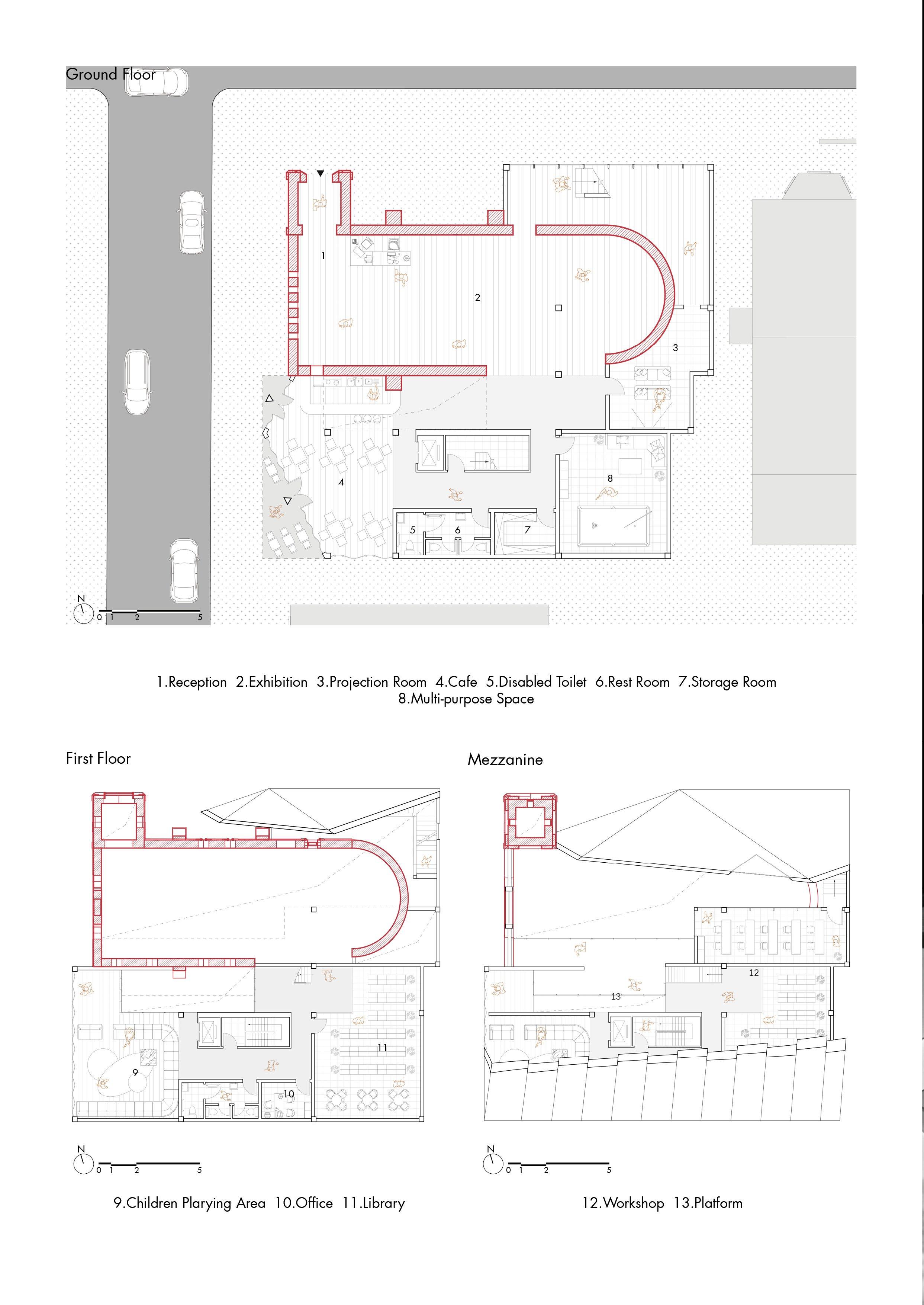 Ground Floor

1

2

3

4

5

6

7

8

N

0 1 2 5

1.Reception 2.Exhibition 3.Projection Room 4.Cafe 5.Disabled Toilet 6.Rest Room 7.Storage Room 8.Multi-purpose Space

First Floor

9

10

11

N

0 1 2 5

9.Children Plarying Area 10.Office 11.Library

Mezzanine

12

13

N

0 1 2 5

12.Workshop 13.Platform